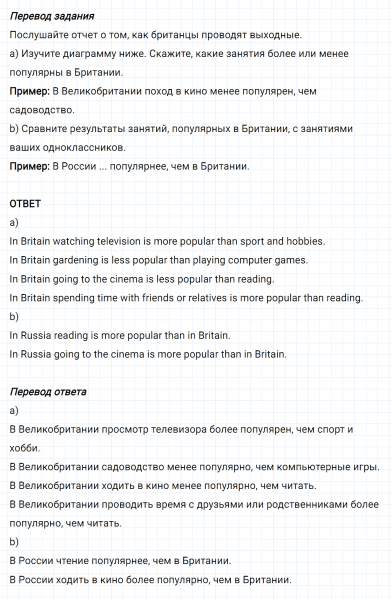 Перевод задания
Послушайте отчет о том, как британцы проводят выходные.
a) Изучите диаграмму ниже. Скажите, какие занятия более или менее популярны в Британии.
Пример: В Великобритании поход в кино менее популярен, чем садоводство.
b) Сравните результаты занятий, популярных в Британии, с занятиями ваших одноклассников.
Пример: В России ... популярнее, чем в Британии.

ОТВЕТ
a)
In Britain watching television is more popular than sport and hobbies.
In Britain gardening is less popular than playing computer games.
In Britain going to the cinema is less popular than reading.
In Britain spending time with friends or relatives is more popular than reading.
b)
In Russia reading is more popular than in Britain.
In Russia going to the cinema is more popular than in Britain.

Перевод ответа
a)
В Великобритании просмотр телевизора более популярен, чем спорт и хобби.
В Великобритании садоводство менее популярно, чем компьютерные игры.
В Великобритании ходить в кино менее популярно, чем читать.
В Великобритании проводить время с друзьями или родственниками более популярно, чем читать.
b)
В России чтение популярнее, чем в Британии.
В России ходить в кино более популярно, чем в Британии.